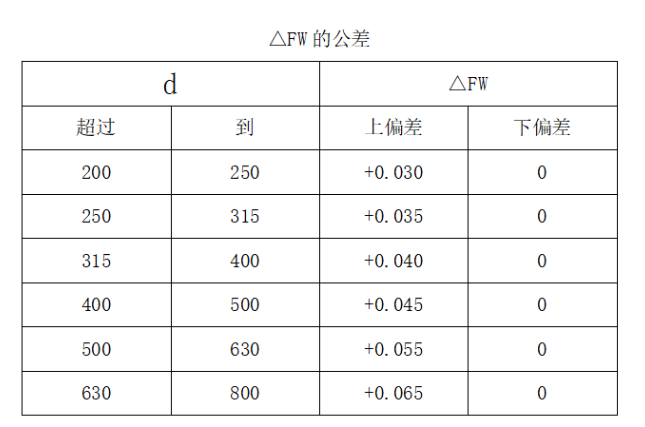 △FW 的公差

| d | | △FW | |
|---|---|---|---|
| 超过 | 到 | 上偏差 | 下偏差 |
| 200 | 250 | +0.030 | 0 |
| 250 | 315 | +0.035 | 0 |
| 315 | 400 | +0.040 | 0 |
| 400 | 500 | +0.045 | 0 |
| 500 | 630 | +0.055 | 0 |
| 630 | 800 | +0.065 | 0 |